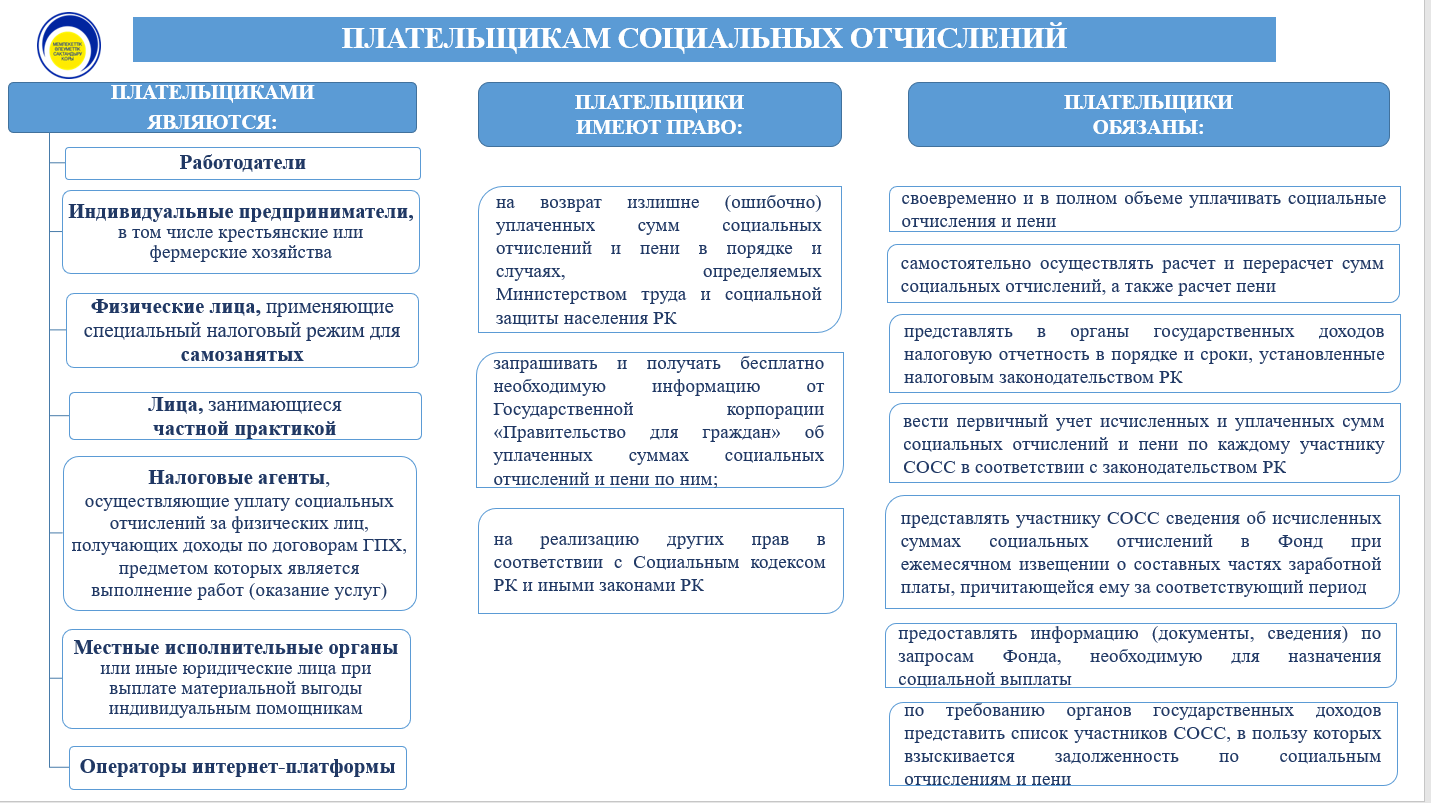 МЕМЛЕКЕТТІК ӘЛЕУМЕТТІК САҚТАНДЫРУ ҚОРЫ

ПЛАТЕЛЬЩИКАМ СОЦИАЛЬНЫХ ОТЧИСЛЕНИЙ

ПЛАТЕЛЬЩИКАМИ ЯВЛЯЮТСЯ:

Работодатели

Индивидуальные предприниматели, в том числе крестьянские или фермерские хозяйства

Физические лица, применяющие специальный налоговый режим для самозанятых

Лица, занимающиеся частной практикой

Налоговые агенты, осуществляющие уплату социальных отчислений за физических лиц, получающих доходы по договорам ГПХ, предметом которых является выполнение работ (оказание услуг)

Местные исполнительные органы или иные юридические лица при выплате материальной выгоды индивидуальным помощникам

Операторы интернет-платформы

ПЛАТЕЛЬЩИКИ ИМЕЮТ ПРАВО:

на возврат излишне (ошибочно) уплаченных сумм социальных отчислений и пени в порядке и случаях, определяемых Министерством труда и социальной защиты населения РК

запрашивать и получать бесплатно необходимую информацию от Государственной корпорации «Правительство для граждан» об уплаченных суммах социальных отчислений и пени по ним;

на реализацию других прав в соответствии с Социальным кодексом РК и иными законами РК

ПЛАТЕЛЬЩИКИ ОБЯЗАНЫ:

своевременно и в полном объеме уплачивать социальные отчисления и пени

самостоятельно осуществлять расчет и перерасчет сумм социальных отчислений, а также расчет пени

представлять в органы государственных доходов налоговую отчетность в порядке и сроки, установленные налоговым законодательством РК

вести первичный учет исчисленных и уплаченных сумм социальных отчислений и пени по каждому участнику СОСС в соответствии с законодательством РК

представлять участнику СОСС сведения об исчисленных суммах социальных отчислений в Фонд при ежемесячном извещении о составных частях заработной платы, причитающейся ему за соответствующий период

предоставлять информацию (документы, сведения) по запросам Фонда, необходимую для назначения социальной выплаты

по требованию органов государственных доходов представить список участников СОСС, в пользу которых взыскивается задолженность по социальным отчислениям и пени